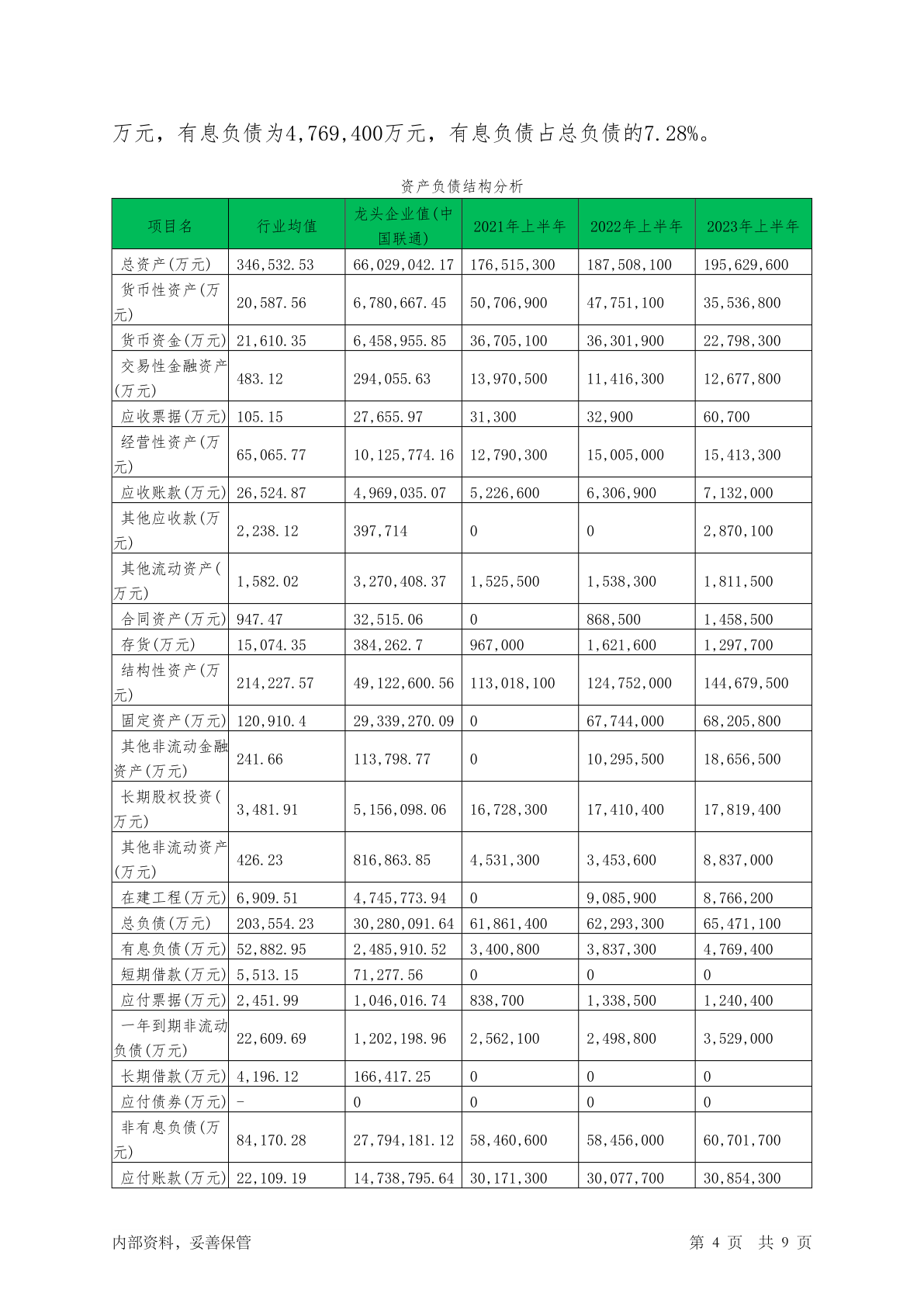 万元，有息负债为4,769,400万元，有息负债占总负债的7.28%。

资产负债结构分析

| 项目名 | 行业均值 | 龙头企业值(中国联通) | 2021年上半年 | 2022年上半年 | 2023年上半年 |
|---|---|---|---|---|---|
| 总资产(万元) | 346,532.53 | 66,029,042.17 | 176,515,300 | 187,508,100 | 195,629,600 |
| 货币性资产(万元) | 20,587.56 | 6,780,667.45 | 50,706,900 | 47,751,100 | 35,536,800 |
| 货币资金(万元) | 21,610.35 | 6,458,955.85 | 36,705,100 | 36,301,900 | 22,798,300 |
| 交易性金融资产(万元) | 483.12 | 294,055.63 | 13,970,500 | 11,416,300 | 12,677,800 |
| 应收票据(万元) | 105.15 | 27,655.97 | 31,300 | 32,900 | 60,700 |
| 经营性资产(万元) | 65,065.77 | 10,125,774.16 | 12,790,300 | 15,005,000 | 15,413,300 |
| 应收账款(万元) | 26,524.87 | 4,969,035.07 | 5,226,600 | 6,306,900 | 7,132,000 |
| 其他应收款(万元) | 2,238.12 | 397,714 | 0 | 0 | 2,870,100 |
| 其他流动资产(万元) | 1,582.02 | 3,270,408.37 | 1,525,500 | 1,538,300 | 1,811,500 |
| 合同资产(万元) | 947.47 | 32,515.06 | 0 | 868,500 | 1,458,500 |
| 存货(万元) | 15,074.35 | 384,262.7 | 967,000 | 1,621,600 | 1,297,700 |
| 结构性资产(万元) | 214,227.57 | 49,122,600.56 | 113,018,100 | 124,752,000 | 144,679,500 |
| 固定资产(万元) | 120,910.4 | 29,339,270.09 | 0 | 67,744,000 | 68,205,800 |
| 其他非流动金融资产(万元) | 241.66 | 113,798.77 | 0 | 10,295,500 | 18,656,500 |
| 长期股权投资(万元) | 3,481.91 | 5,156,098.06 | 16,728,300 | 17,410,400 | 17,819,400 |
| 其他非流动资产(万元) | 426.23 | 816,863.85 | 4,531,300 | 3,453,600 | 8,837,000 |
| 在建工程(万元) | 6,909.51 | 4,745,773.94 | 0 | 9,085,900 | 8,766,200 |
| 总负债(万元) | 203,554.23 | 30,280,091.64 | 61,861,400 | 62,293,300 | 65,471,100 |
| 有息负债(万元) | 52,882.95 | 2,485,910.52 | 3,400,800 | 3,837,300 | 4,769,400 |
| 短期借款(万元) | 5,513.15 | 71,277.56 | 0 | 0 | 0 |
| 应付票据(万元) | 2,451.99 | 1,046,016.74 | 838,700 | 1,338,500 | 1,240,400 |
| 一年到期非流动负债(万元) | 22,609.69 | 1,202,198.96 | 2,562,100 | 2,498,800 | 3,529,000 |
| 长期借款(万元) | 4,196.12 | 166,417.25 | 0 | 0 | 0 |
| 应付债券(万元) | - | 0 | 0 | 0 | 0 |
| 非有息负债(万元) | 84,170.28 | 27,794,181.12 | 58,460,600 | 58,456,000 | 60,701,700 |
| 应付账款(万元) | 22,109.19 | 14,738,795.64 | 30,171,300 | 30,077,700 | 30,854,300 |

内部资料，妥善保管　　第 4 页　共 9 页